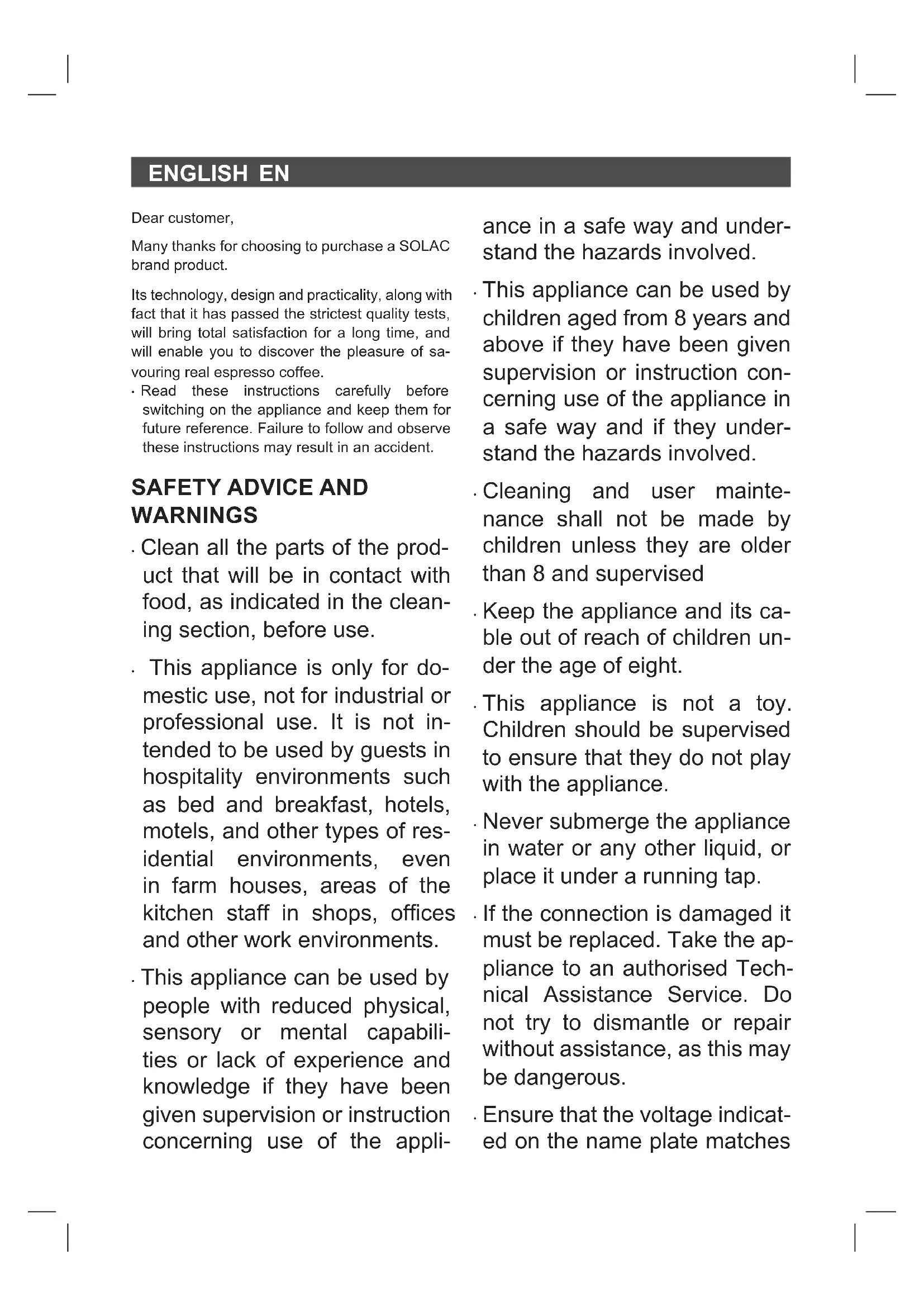 ENGLISH EN

Dear customer,

Many thanks for choosing to purchase a SOLAC brand product.

Its technology, design and practicality, along with fact that it has passed the strictest quality tests, will bring total satisfaction for a long time, and will enable you to discover the pleasure of savouring real espresso coffee.

· Read these instructions carefully before switching on the appliance and keep them for future reference. Failure to follow and observe these instructions may result in an accident.

SAFETY ADVICE AND WARNINGS

· Clean all the parts of the product that will be in contact with food, as indicated in the cleaning section, before use.

· This appliance is only for domestic use, not for industrial or professional use. It is not intended to be used by guests in hospitality environments such as bed and breakfast, hotels, motels, and other types of residential environments, even in farm houses, areas of the kitchen staff in shops, offices and other work environments.

· This appliance can be used by people with reduced physical, sensory or mental capabilities or lack of experience and knowledge if they have been given supervision or instruction concerning use of the appliance in a safe way and understand the hazards involved.

· This appliance can be used by children aged from 8 years and above if they have been given supervision or instruction concerning use of the appliance in a safe way and if they understand the hazards involved.

· Cleaning and user maintenance shall not be made by children unless they are older than 8 and supervised

· Keep the appliance and its cable out of reach of children under the age of eight.

· This appliance is not a toy. Children should be supervised to ensure that they do not play with the appliance.

· Never submerge the appliance in water or any other liquid, or place it under a running tap.

· If the connection is damaged it must be replaced. Take the appliance to an authorised Technical Assistance Service. Do not try to dismantle or repair without assistance, as this may be dangerous.

· Ensure that the voltage indicated on the name plate matches